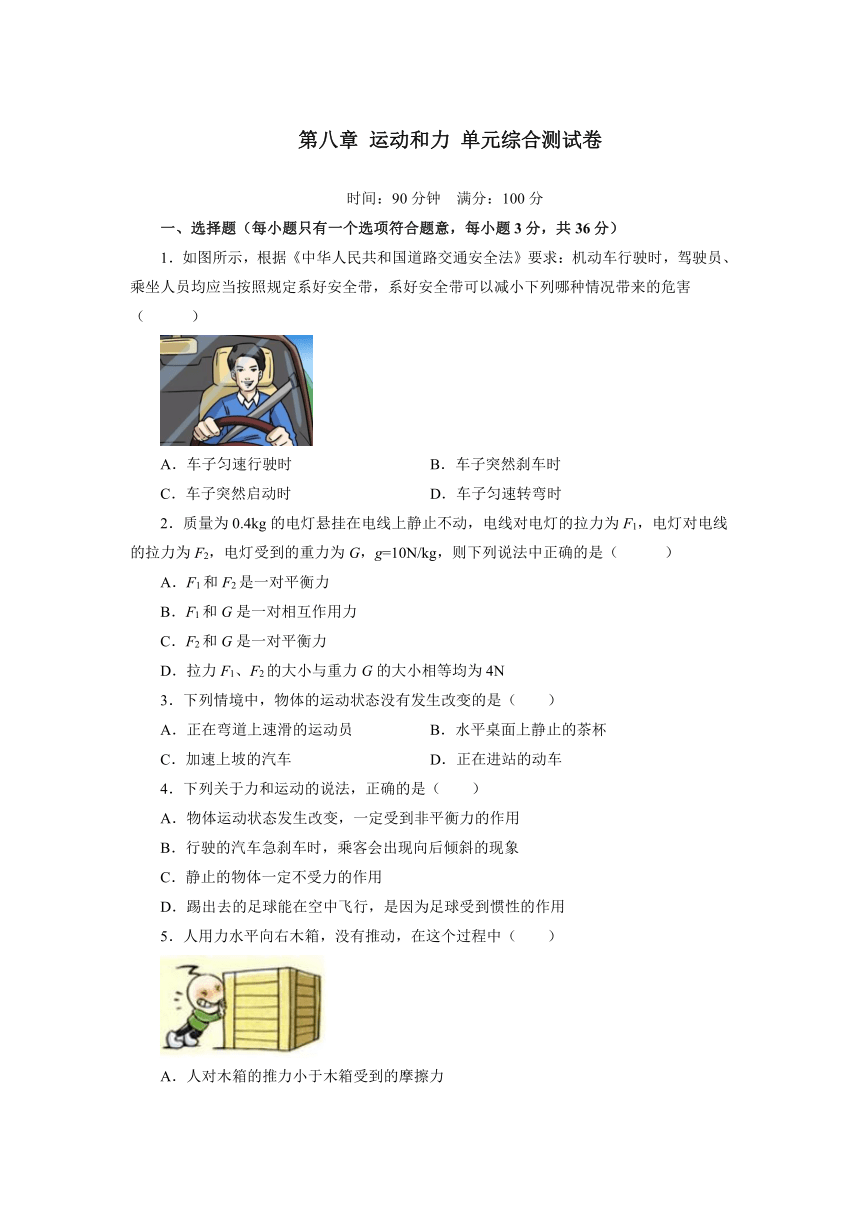 第八章 运动和力 单元综合测试卷

时间：90 分钟　满分：100 分

一、选择题（每小题只有一个选项符合题意，每小题 3 分，共 36 分）

1．如图所示，根据《中华人民共和国道路交通安全法》要求：机动车行驶时，驾驶员、乘坐人员均应当按照规定系好安全带，系好安全带可以减小下列哪种情况带来的危害（　　）

A．车子匀速行驶时　　B．车子突然刹车时

C．车子突然启动时　　D．车子匀速转弯时

2．质量为 0.4kg 的电灯悬挂在电线上静止不动，电线对电灯的拉力为 $F_1$，电灯对电线的拉力为 $F_2$，电灯受到的重力为 $G$，$g$=10N/kg，则下列说法中正确的是（　　）

A．$F_1$ 和 $F_2$ 是一对平衡力

B．$F_1$ 和 $G$ 是一对相互作用力

C．$F_2$ 和 $G$ 是一对平衡力

D．拉力 $F_1$、$F_2$ 的大小与重力 $G$ 的大小相等均为 4N

3．下列情境中，物体的运动状态没有发生改变的是（　　）

A．正在弯道上速滑的运动员　　B．水平桌面上静止的茶杯

C．加速上坡的汽车　　D．正在进站的动车

4．下列关于力和运动的说法，正确的是（　　）

A．物体运动状态发生改变，一定受到非平衡力的作用

B．行驶的汽车急刹车时，乘客会出现向后倾斜的现象

C．静止的物体一定不受力的作用

D．踢出去的足球能在空中飞行，是因为足球受到惯性的作用

5．人用力水平向右木箱，没有推动，在这个过程中（　　）

A．人对木箱的推力小于木箱受到的摩擦力